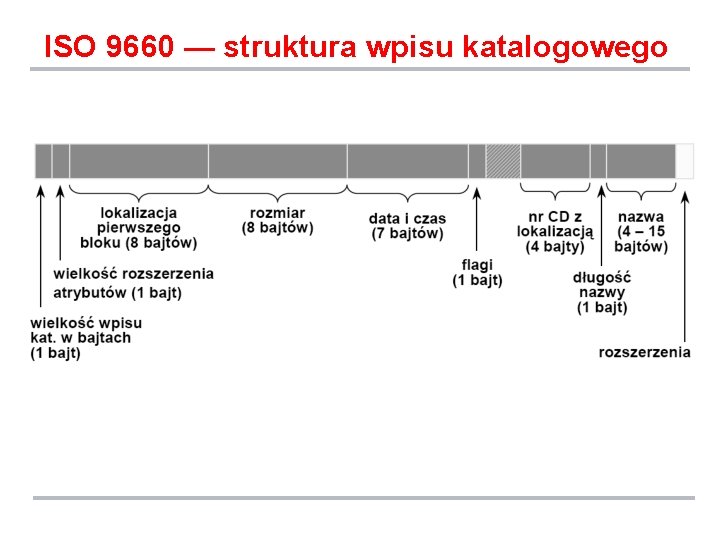 ISO 9660 — struktura wpisu katalogowego

lokalizacja
pierwszego
bloku (8 bajtów)

rozmiar
(8 bajtów)

data i czas
(7 bajtów)

nr CD z
lokalizacją
(4 bajty)

nazwa
(4 – 15
bajtów)

wielkość rozszerzenia
atrybutów (1 bajt)

flagi
(1 bajt)

długość
nazwy
(1 bajt)

wielkość wpisu
kat. w bajtach
(1 bajt)

rozszerzenia